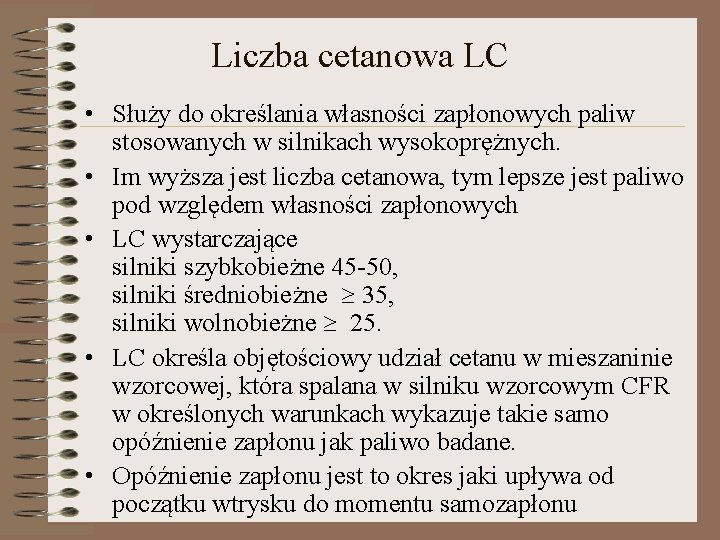 Liczba cetanowa LC

• Służy do określania własności zapłonowych paliw stosowanych w silnikach wysokoprężnych.
• Im wyższa jest liczba cetanowa, tym lepsze jest paliwo pod względem własności zapłonowych
• LC wystarczające
silniki szybkobieżne 45-50,
silniki średniobieżne $\geq$ 35,
silniki wolnobieżne $\geq$ 25.
• LC określa objętościowy udział cetanu w mieszaninie wzorcowej, która spalana w silniku wzorcowym CFR w określonych warunkach wykazuje takie samo opóźnienie zapłonu jak paliwo badane.
• Opóźnienie zapłonu jest to okres jaki upływa od początku wtrysku do momentu samozapłonu